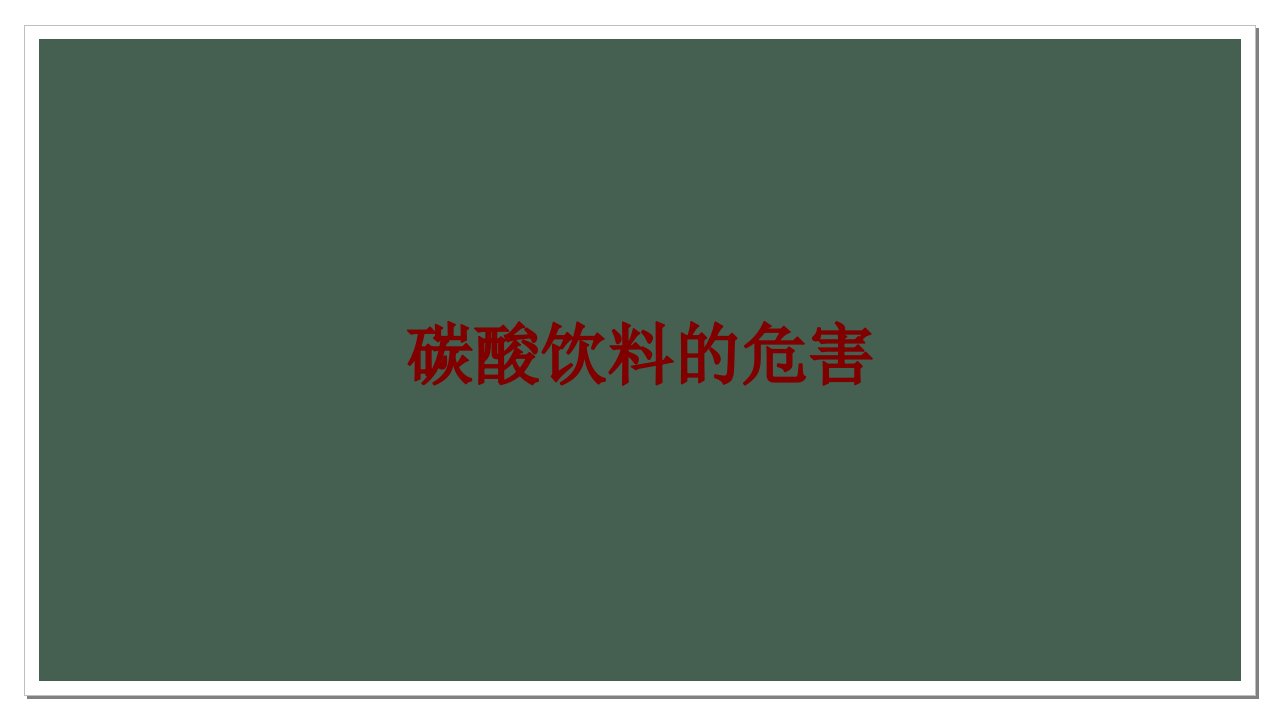 碳酸饮料的危害